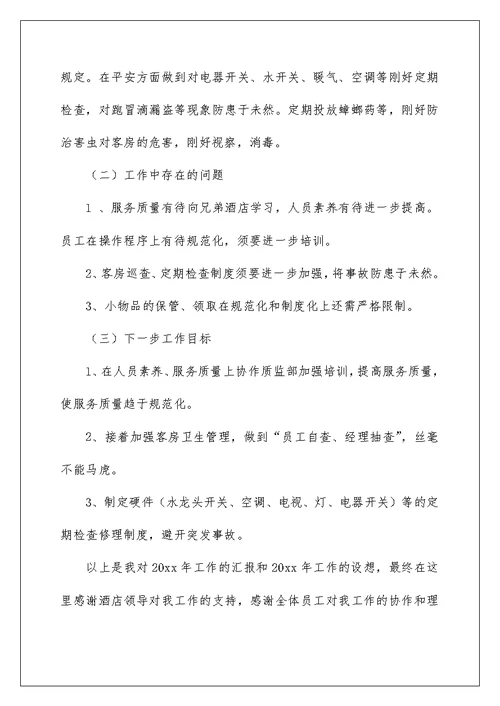 规定。在平安方面做到对电器开关、水开关、暖气、空调等刚好定期检查，对跑冒滴漏盗等现象防患于未然。定期投放蟑螂药等，刚好防治害虫对客房的危害，刚好视察，消毒。

（二）工作中存在的问题

1 、服务质量有待向兄弟酒店学习，人员素养有待进一步提高。员工在操作程序上有待规范化，须要进一步培训。

2、客房巡查、定期检查制度须要进一步加强，将事故防患于未然。

3、小物品的保管、领取在规范化和制度化上还需严格限制。

（三）下一步工作目标

1、在人员素养、服务质量上协作质监部加强培训，提高服务质量，使服务质量趋于规范化。

2、接着加强客房卫生管理，做到“员工自查、经理抽查”，丝毫不能马虎。

3、制定硬件（水龙头开关、空调、电视、灯、电器开关）等的定期检查修理制度，避开突发事故。

以上是我对20xx年工作的汇报和20xx年工作的设想，最终在这里感谢酒店领导对我工作的支持，感谢全体员工对我工作的协作和理